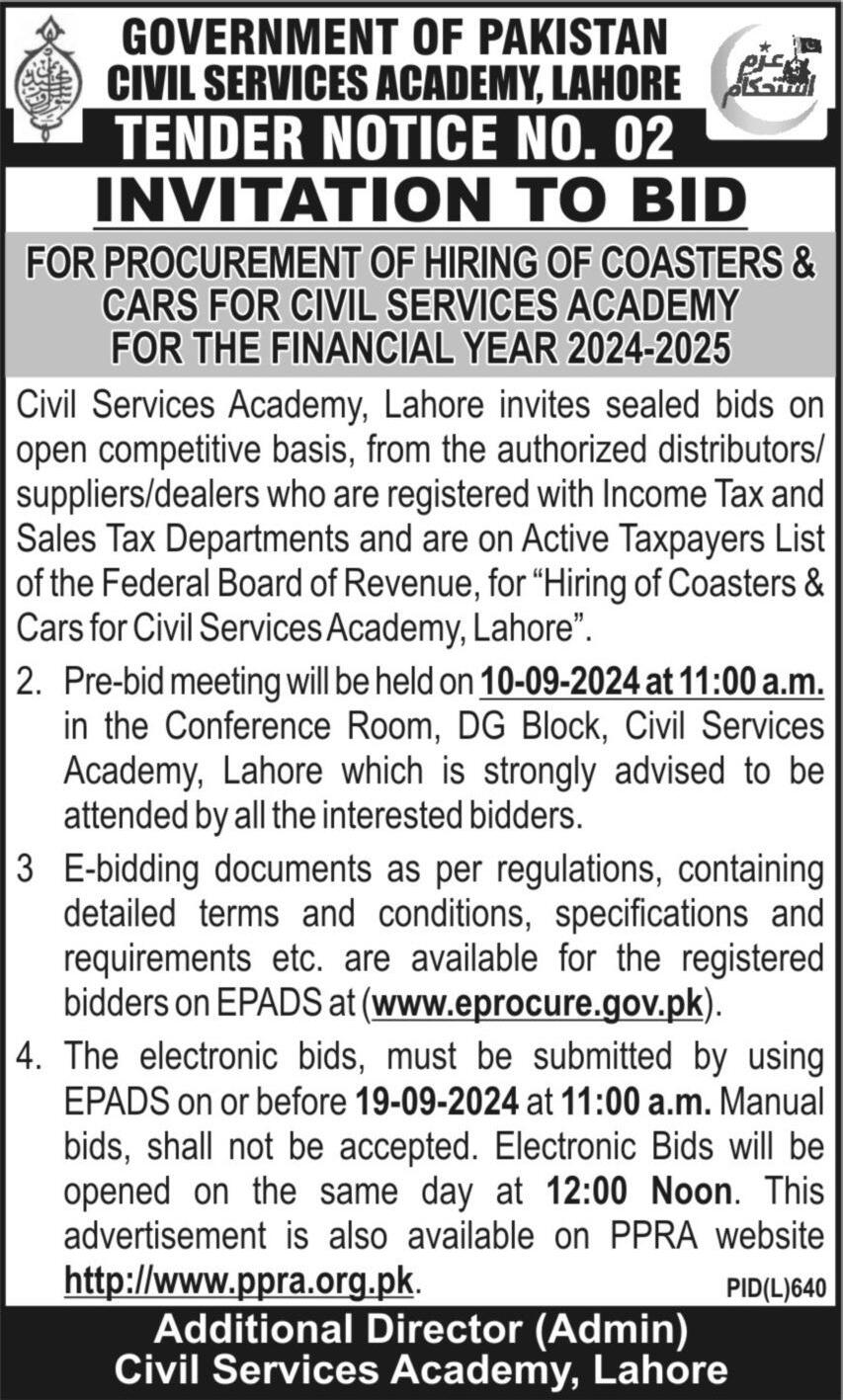 GOVERNMENT OF PAKISTAN
CIVIL SERVICES ACADEMY, LAHORE

عزم استحکام

TENDER NOTICE NO. 02

INVITATION TO BID

FOR PROCUREMENT OF HIRING OF COASTERS & CARS FOR CIVIL SERVICES ACADEMY FOR THE FINANCIAL YEAR 2024-2025

Civil Services Academy, Lahore invites sealed bids on open competitive basis, from the authorized distributors/ suppliers/dealers who are registered with Income Tax and Sales Tax Departments and are on Active Taxpayers List of the Federal Board of Revenue, for "Hiring of Coasters & Cars for Civil Services Academy, Lahore".

2. Pre-bid meeting will be held on 10-09-2024 at 11:00 a.m. in the Conference Room, DG Block, Civil Services Academy, Lahore which is strongly advised to be attended by all the interested bidders.

3 E-bidding documents as per regulations, containing detailed terms and conditions, specifications and requirements etc. are available for the registered bidders on EPADS at (www.eprocure.gov.pk).

4. The electronic bids, must be submitted by using EPADS on or before 19-09-2024 at 11:00 a.m. Manual bids, shall not be accepted. Electronic Bids will be opened on the same day at 12:00 Noon. This advertisement is also available on PPRA website http://www.ppra.org.pk.

PID(L)640

Additional Director (Admin)
Civil Services Academy, Lahore